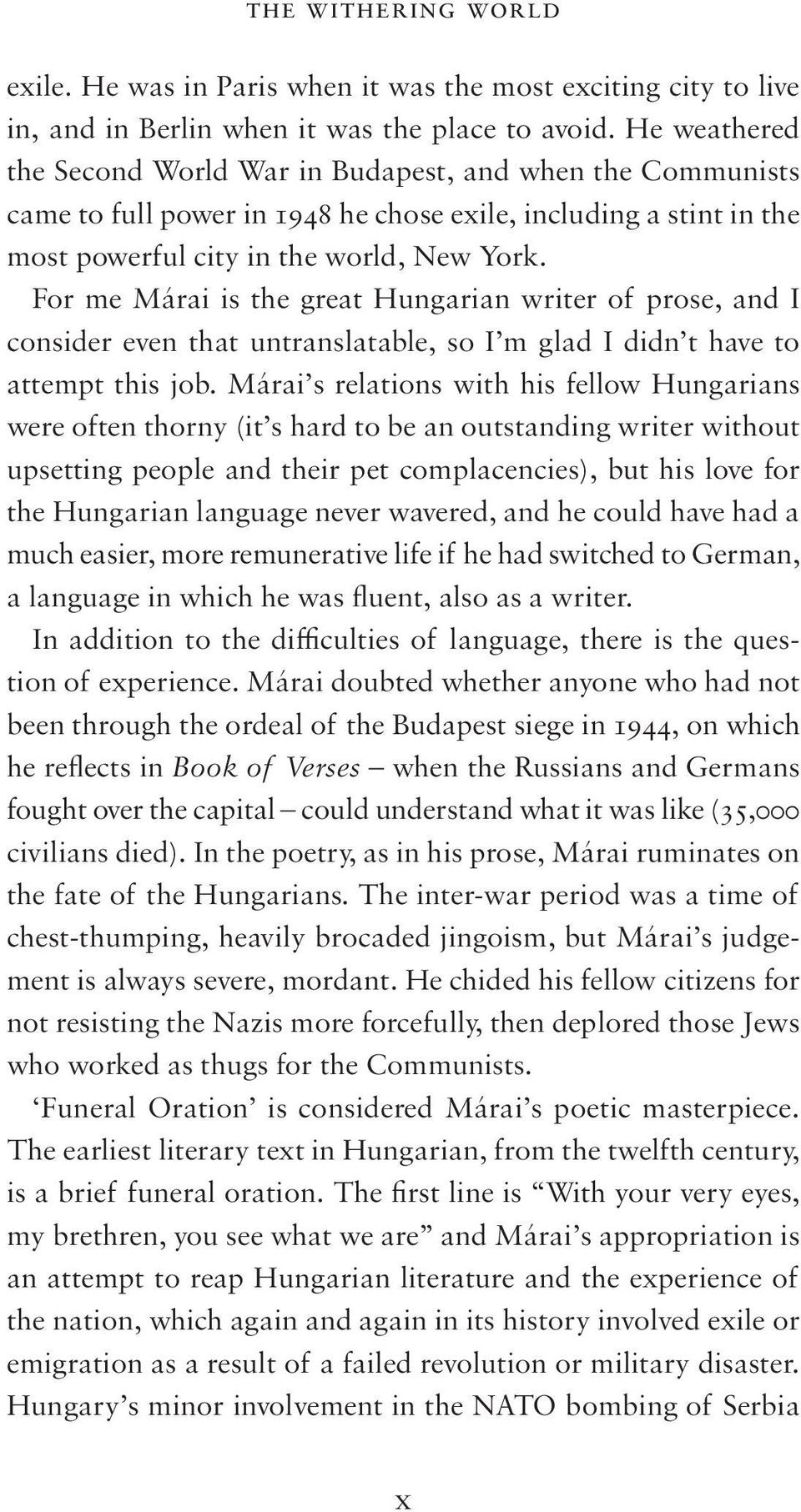 THE WITHERING WORLD

exile. He was in Paris when it was the most exciting city to live in, and in Berlin when it was the place to avoid. He weathered the Second World War in Budapest, and when the Communists came to full power in 1948 he chose exile, including a stint in the most powerful city in the world, New York.

For me Márai is the great Hungarian writer of prose, and I consider even that untranslatable, so I'm glad I didn't have to attempt this job. Márai's relations with his fellow Hungarians were often thorny (it's hard to be an outstanding writer without upsetting people and their pet complacencies), but his love for the Hungarian language never wavered, and he could have had a much easier, more remunerative life if he had switched to German, a language in which he was fluent, also as a writer.

In addition to the difficulties of language, there is the question of experience. Márai doubted whether anyone who had not been through the ordeal of the Budapest siege in 1944, on which he reflects in Book of Verses – when the Russians and Germans fought over the capital – could understand what it was like (35,000 civilians died). In the poetry, as in his prose, Márai ruminates on the fate of the Hungarians. The inter-war period was a time of chest-thumping, heavily brocaded jingoism, but Márai's judgement is always severe, mordant. He chided his fellow citizens for not resisting the Nazis more forcefully, then deplored those Jews who worked as thugs for the Communists.

'Funeral Oration' is considered Márai's poetic masterpiece. The earliest literary text in Hungarian, from the twelfth century, is a brief funeral oration. The first line is "With your very eyes, my brethren, you see what we are" and Márai's appropriation is an attempt to reap Hungarian literature and the experience of the nation, which again and again in its history involved exile or emigration as a result of a failed revolution or military disaster. Hungary's minor involvement in the NATO bombing of Serbia

x